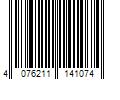 4 076211 141074